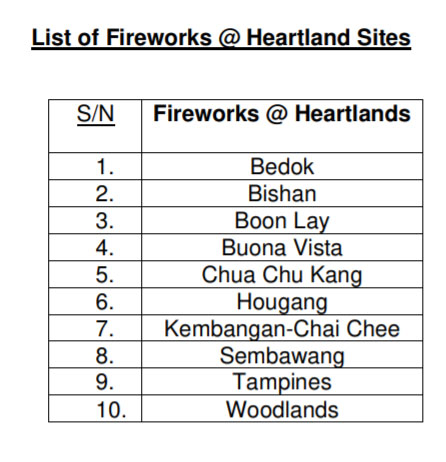 List of Fireworks @ Heartland Sites

| S/N | Fireworks @ Heartlands |
|---|---|
| 1. | Bedok |
| 2. | Bishan |
| 3. | Boon Lay |
| 4. | Buona Vista |
| 5. | Chua Chu Kang |
| 6. | Hougang |
| 7. | Kembangan-Chai Chee |
| 8. | Sembawang |
| 9. | Tampines |
| 10. | Woodlands |